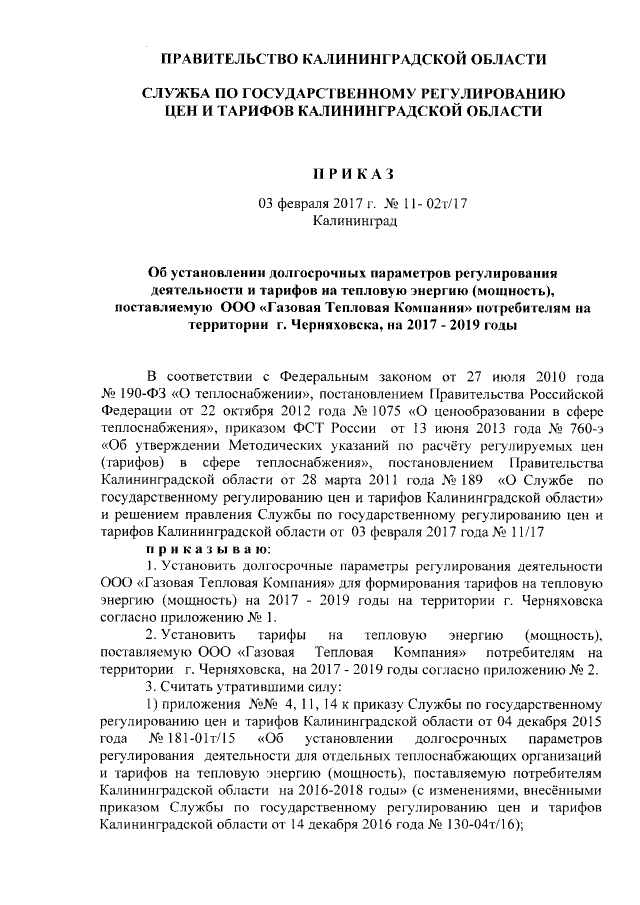 ПРАВИТЕЛЬСТВО КАЛИНИНГРАДСКОЙ ОБЛАСТИ

СЛУЖБА ПО ГОСУДАРСТВЕННОМУ РЕГУЛИРОВАНИЮ ЦЕН И ТАРИФОВ КАЛИНИНГРАДСКОЙ ОБЛАСТИ

П Р И К А З

03 февраля 2017 г. № 11- 02т/17
Калининград

Об установлении долгосрочных параметров регулирования деятельности и тарифов на тепловую энергию (мощность), поставляемую ООО «Газовая Тепловая Компания» потребителям на территории г. Черняховска, на 2017 - 2019 годы

В соответствии с Федеральным законом от 27 июля 2010 года № 190-ФЗ «О теплоснабжении», постановлением Правительства Российской Федерации от 22 октября 2012 года № 1075 «О ценообразовании в сфере теплоснабжения», приказом ФСТ России от 13 июня 2013 года № 760-э «Об утверждении Методических указаний по расчёту регулируемых цен (тарифов) в сфере теплоснабжения», постановлением Правительства Калининградской области от 28 марта 2011 года № 189 «О Службе по государственному регулированию цен и тарифов Калининградской области» и решением правления Службы по государственному регулированию цен и тарифов Калининградской области от 03 февраля 2017 года № 11/17

п р и к а з ы в а ю:

1. Установить долгосрочные параметры регулирования деятельности ООО «Газовая Тепловая Компания» для формирования тарифов на тепловую энергию (мощность) на 2017 - 2019 годы на территории г. Черняховска согласно приложению № 1.

2. Установить тарифы на тепловую энергию (мощность), поставляемую ООО «Газовая Тепловая Компания» потребителям на территории г. Черняховска, на 2017 - 2019 годы согласно приложению № 2.

3. Считать утратившими силу:

1) приложения №№ 4, 11, 14 к приказу Службы по государственному регулированию цен и тарифов Калининградской области от 04 декабря 2015 года № 181-01т/15 «Об установлении долгосрочных параметров регулирования деятельности для отдельных теплоснабжающих организаций и тарифов на тепловую энергию (мощность), поставляемую потребителям Калининградской области на 2016-2018 годы» (с изменениями, внесёнными приказом Службы по государственному регулированию цен и тарифов Калининградской области от 14 декабря 2016 года № 130-04т/16);